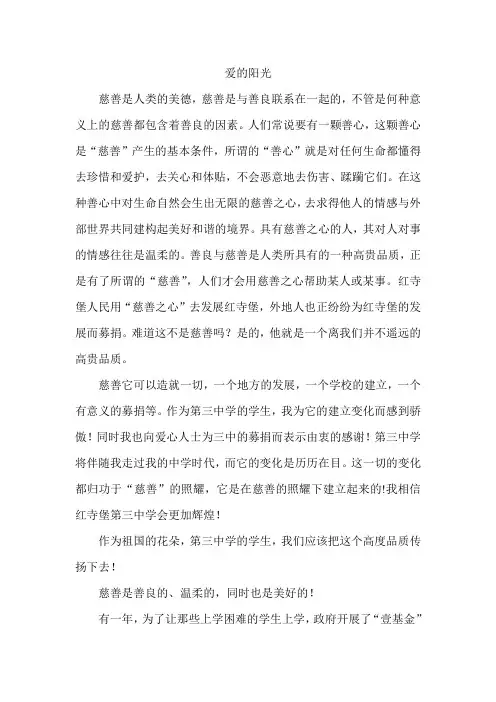 爱的阳光

慈善是人类的美德，慈善是与善良联系在一起的，不管是何种意义上的慈善都包含着善良的因素。人们常说要有一颗善心，这颗善心是“慈善”产生的基本条件，所谓的“善心”就是对任何生命都懂得去珍惜和爱护，去关心和体贴，不会恶意地去伤害、蹂躏它们。在这种善心中对生命自然会生出无限的慈善之心，去求得他人的情感与外部世界共同建构起美好和谐的境界。具有慈善之心的人，其对人对事的情感往往是温柔的。善良与慈善是人类所具有的一种高贵品质，正是有了所谓的“慈善”，人们才会用慈善之心帮助某人或某事。红寺堡人民用“慈善之心”去发展红寺堡，外地人也正纷纷为红寺堡的发展而募捐。难道这不是慈善吗？是的，他就是一个离我们并不遥远的高贵品质。

慈善它可以造就一切，一个地方的发展，一个学校的建立，一个有意义的募捐等。作为第三中学的学生，我为它的建立变化而感到骄傲！同时我也向爱心人士为三中的募捐而表示由衷的感谢！第三中学将伴随我走过我的中学时代，而它的变化是历历在目。这一切的变化都归功于“慈善”的照耀，它是在慈善的照耀下建立起来的!我相信红寺堡第三中学会更加辉煌！

作为祖国的花朵，第三中学的学生，我们应该把这个高度品质传扬下去！

慈善是善良的、温柔的，同时也是美好的！

有一年，为了让那些上学困难的学生上学，政府开展了“壹基金”